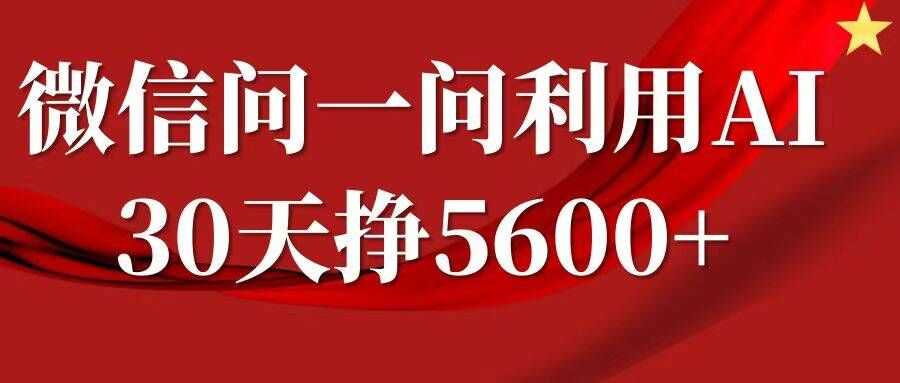 微信问一问利用AI
30天挣5600+